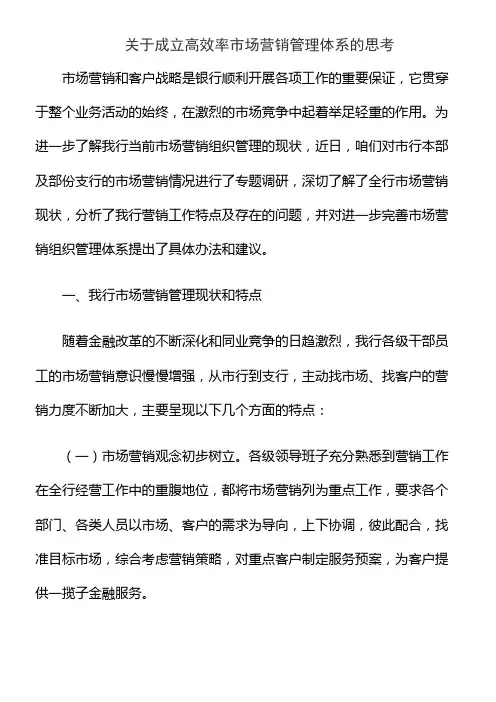 关于成立高效率市场营销管理体系的思考

市场营销和客户战略是银行顺利开展各项工作的重要保证，它贯穿于整个业务活动的始终，在激烈的市场竞争中起着举足轻重的作用。为进一步了解我行当前市场营销组织管理的现状，近日，咱们对市行本部及部份支行的市场营销情况进行了专题调研，深切了解了全行市场营销现状，分析了我行营销工作特点及存在的问题，并对进一步完善市场营销组织管理体系提出了具体办法和建议。

一、我行市场营销管理现状和特点

随着金融改革的不断深化和同业竞争的日趋激烈，我行各级干部员工的市场营销意识慢慢增强，从市行到支行，主动找市场、找客户的营销力度不断加大，主要呈现以下几个方面的特点：

（一）市场营销观念初步树立。各级领导班子充分熟悉到营销工作在全行经营工作中的重腹地位，都将市场营销列为重点工作，要求各个部门、各类人员以市场、客户的需求为导向，上下协调，彼此配合，找准目标市场，综合考虑营销策略，对重点客户制定服务预案，为客户提供一揽子金融服务。